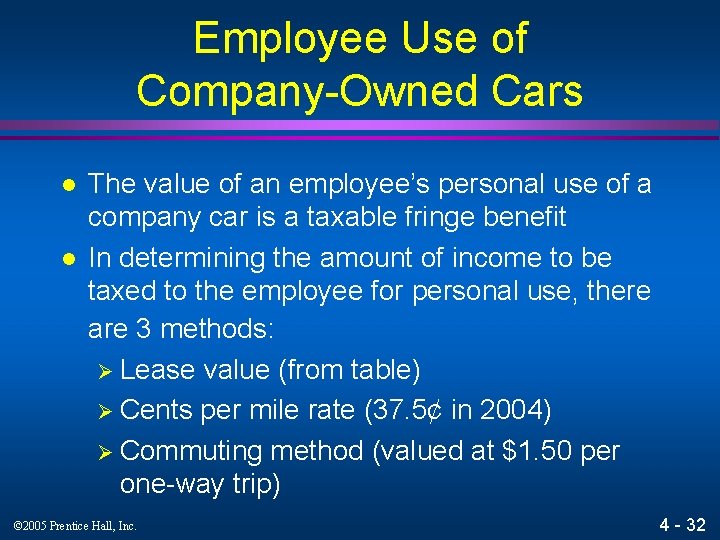 Employee Use of Company-Owned Cars

• The value of an employee's personal use of a company car is a taxable fringe benefit

• In determining the amount of income to be taxed to the employee for personal use, there are 3 methods:

➢ Lease value (from table)

➢ Cents per mile rate (37.5¢ in 2004)

➢ Commuting method (valued at $1.50 per one-way trip)

©2005 Prentice Hall, Inc.

4 - 32